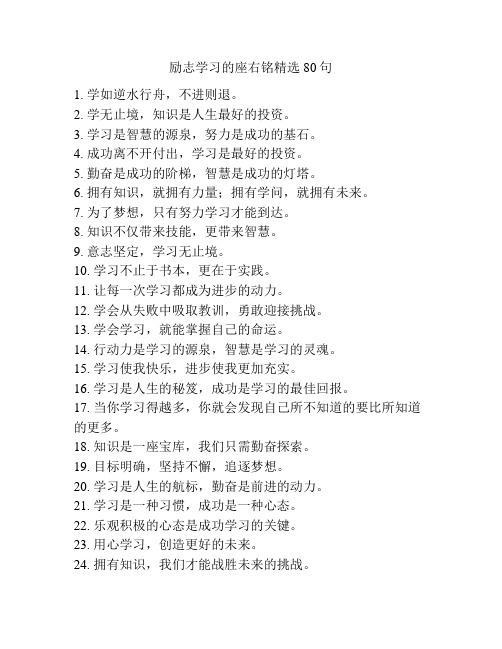 励志学习的座右铭精选 80 句

1. 学如逆水行舟，不进则退。
2. 学无止境，知识是人生最好的投资。
3. 学习是智慧的源泉，努力是成功的基石。
4. 成功离不开付出，学习是最好的投资。
5. 勤奋是成功的阶梯，智慧是成功的灯塔。
6. 拥有知识，就拥有力量；拥有学问，就拥有未来。
7. 为了梦想，只有努力学习才能到达。
8. 知识不仅带来技能，更带来智慧。
9. 意志坚定，学习无止境。
10. 学习不止于书本，更在于实践。
11. 让每一次学习都成为进步的动力。
12. 学会从失败中吸取教训，勇敢迎接挑战。
13. 学会学习，就能掌握自己的命运。
14. 行动力是学习的源泉，智慧是学习的灵魂。
15. 学习使我快乐，进步使我更加充实。
16. 学习是人生的秘笈，成功是学习的最佳回报。
17. 当你学习得越多，你就会发现自己所不知道的要比所知道的更多。
18. 知识是一座宝库，我们只需勤奋探索。
19. 目标明确，坚持不懈，追逐梦想。
20. 学习是人生的航标，勤奋是前进的动力。
21. 学习是一种习惯，成功是一种心态。
22. 乐观积极的心态是成功学习的关键。
23. 用心学习，创造更好的未来。
24. 拥有知识，我们才能战胜未来的挑战。